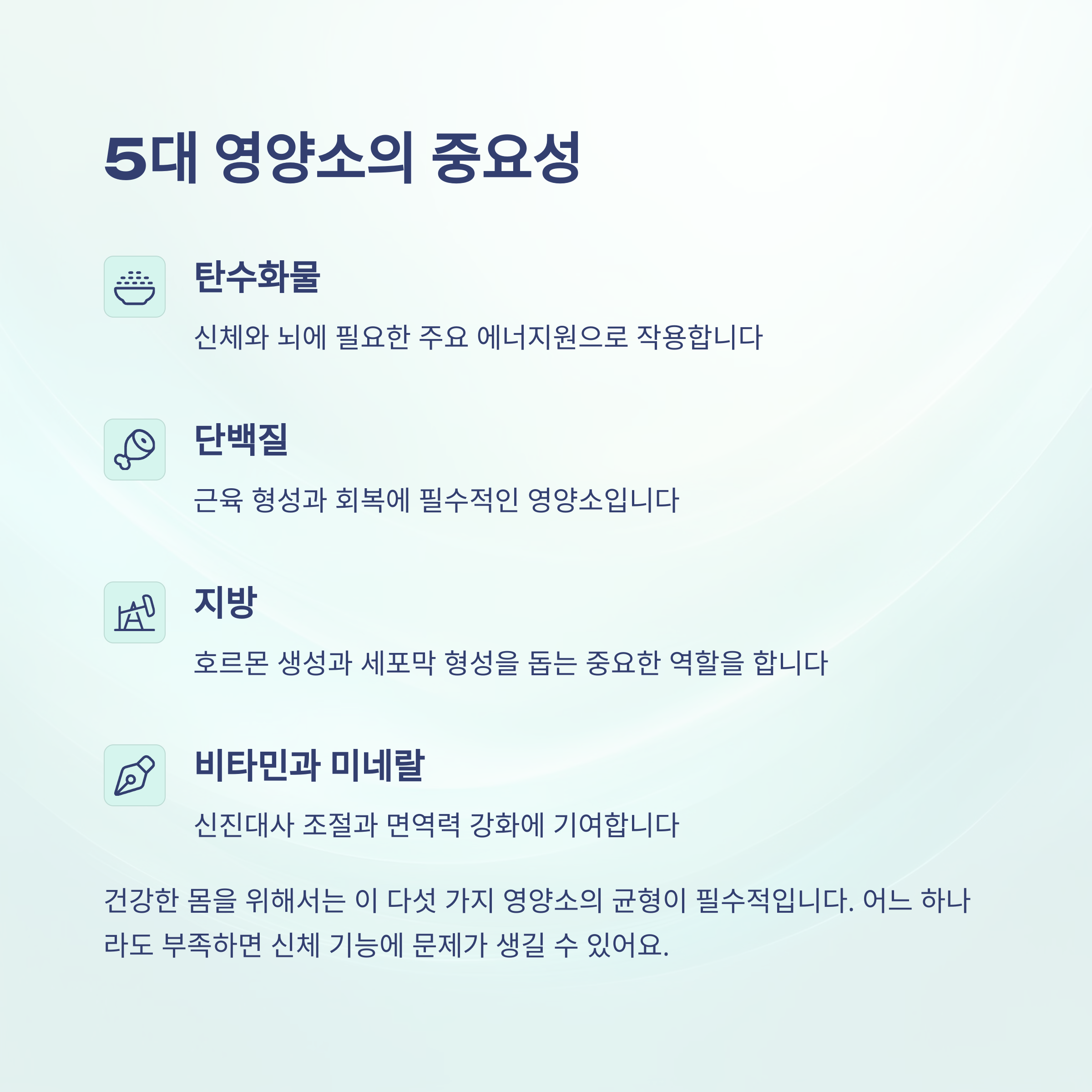 5대 영양소의 중요성

탄수화물

신체와 뇌에 필요한 주요 에너지원으로 작용합니다

단백질

근육 형성과 회복에 필수적인 영양소입니다

지방

호르몬 생성과 세포막 형성을 돕는 중요한 역할을 합니다

비타민과 미네랄

신진대사 조절과 면역력 강화에 기여합니다

건강한 몸을 위해서는 이 다섯 가지 영양소의 균형이 필수적입니다. 어느 하나라도 부족하면 신체 기능에 문제가 생길 수 있어요.